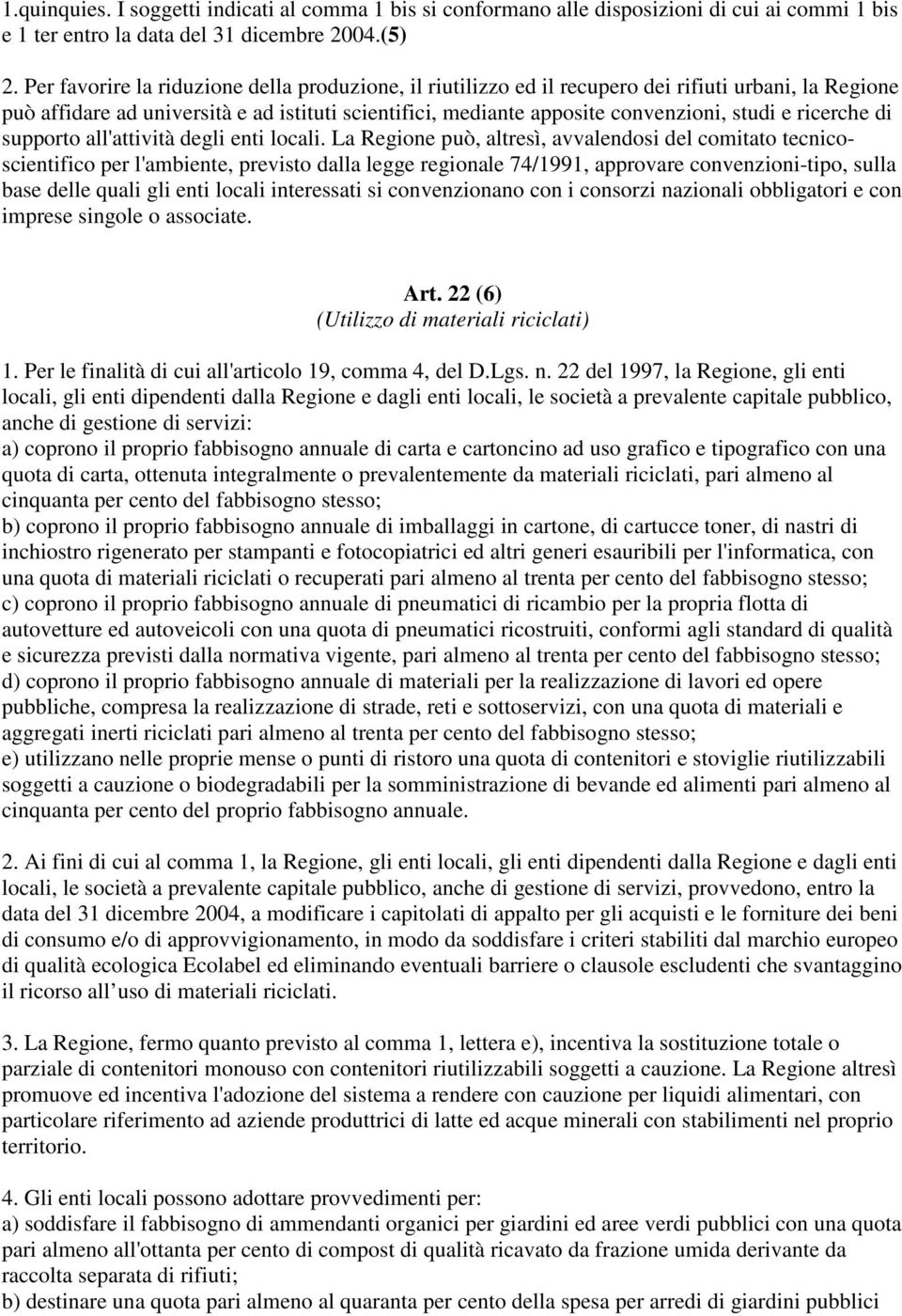 1.quinquies. I soggetti indicati al comma 1 bis si conformano alle disposizioni di cui ai commi 1 bis e 1 ter entro la data del 31 dicembre 2004.(5)

2. Per favorire la riduzione della produzione, il riutilizzo ed il recupero dei rifiuti urbani, la Regione può affidare ad università e ad istituti scientifici, mediante apposite convenzioni, studi e ricerche di supporto all'attività degli enti locali. La Regione può, altresì, avvalendosi del comitato tecnico-scientifico per l'ambiente, previsto dalla legge regionale 74/1991, approvare convenzioni-tipo, sulla base delle quali gli enti locali interessati si convenzionano con i consorzi nazionali obbligatori e con imprese singole o associate.

Art. 22 (6)
(Utilizzo di materiali riciclati)

1. Per le finalità di cui all'articolo 19, comma 4, del D.Lgs. n. 22 del 1997, la Regione, gli enti locali, gli enti dipendenti dalla Regione e dagli enti locali, le società a prevalente capitale pubblico, anche di gestione di servizi:
a) coprono il proprio fabbisogno annuale di carta e cartoncino ad uso grafico e tipografico con una quota di carta, ottenuta integralmente o prevalentemente da materiali riciclati, pari almeno al cinquanta per cento del fabbisogno stesso;
b) coprono il proprio fabbisogno annuale di imballaggi in cartone, di cartucce toner, di nastri di inchiostro rigenerato per stampanti e fotocopiatrici ed altri generi esauribili per l'informatica, con una quota di materiali riciclati o recuperati pari almeno al trenta per cento del fabbisogno stesso;
c) coprono il proprio fabbisogno annuale di pneumatici di ricambio per la propria flotta di autovetture ed autoveicoli con una quota di pneumatici ricostruiti, conformi agli standard di qualità e sicurezza previsti dalla normativa vigente, pari almeno al trenta per cento del fabbisogno stesso;
d) coprono il proprio fabbisogno annuale di materiali per la realizzazione di lavori ed opere pubbliche, compresa la realizzazione di strade, reti e sottoservizi, con una quota di materiali e aggregati inerti riciclati pari almeno al trenta per cento del fabbisogno stesso;
e) utilizzano nelle proprie mense o punti di ristoro una quota di contenitori e stoviglie riutilizzabili soggetti a cauzione o biodegradabili per la somministrazione di bevande ed alimenti pari almeno al cinquanta per cento del proprio fabbisogno annuale.

2. Ai fini di cui al comma 1, la Regione, gli enti locali, gli enti dipendenti dalla Regione e dagli enti locali, le società a prevalente capitale pubblico, anche di gestione di servizi, provvedono, entro la data del 31 dicembre 2004, a modificare i capitolati di appalto per gli acquisti e le forniture dei beni di consumo e/o di approvvigionamento, in modo da soddisfare i criteri stabiliti dal marchio europeo di qualità ecologica Ecolabel ed eliminando eventuali barriere o clausole escludenti che svantaggino il ricorso all uso di materiali riciclati.

3. La Regione, fermo quanto previsto al comma 1, lettera e), incentiva la sostituzione totale o parziale di contenitori monouso con contenitori riutilizzabili soggetti a cauzione. La Regione altresì promuove ed incentiva l'adozione del sistema a rendere con cauzione per liquidi alimentari, con particolare riferimento ad aziende produttrici di latte ed acque minerali con stabilimenti nel proprio territorio.

4. Gli enti locali possono adottare provvedimenti per:
a) soddisfare il fabbisogno di ammendanti organici per giardini ed aree verdi pubblici con una quota pari almeno all'ottanta per cento di compost di qualità ricavato da frazione umida derivante da raccolta separata di rifiuti;
b) destinare una quota pari almeno al quaranta per cento della spesa per arredi di giardini pubblici